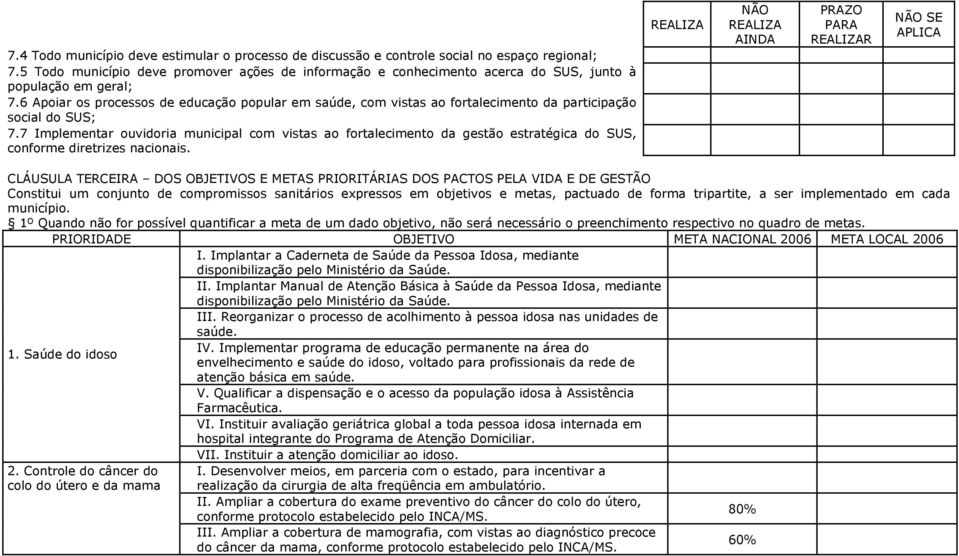 |  | REALIZA | NÃO REALIZA AINDA | PRAZO PARA REALIZAR | NÃO SE APLICA |
|---|---|---|---|---|
| 7.4 Todo município deve estimular o processo de discussão e controle social no espaço regional; |  |  |  |  |
| 7.5 Todo município deve promover ações de informação e conhecimento acerca do SUS, junto à população em geral; |  |  |  |  |
| 7.6 Apoiar os processos de educação popular em saúde, com vistas ao fortalecimento da participação social do SUS; |  |  |  |  |
| 7.7 Implementar ouvidoria municipal com vistas ao fortalecimento da gestão estratégica do SUS, conforme diretrizes nacionais. |  |  |  |  |

CLÁUSULA TERCEIRA – DOS OBJETIVOS E METAS PRIORITÁRIAS DOS PACTOS PELA VIDA E DE GESTÃO
Constitui um conjunto de compromissos sanitários expressos em objetivos e metas, pactuado de forma tripartite, a ser implementado em cada município.
§ 1º Quando não for possível quantificar a meta de um dado objetivo, não será necessário o preenchimento respectivo no quadro de metas.

| PRIORIDADE | OBJETIVO | META NACIONAL 2006 | META LOCAL 2006 |
|---|---|---|---|
| 1. Saúde do idoso | I. Implantar a Caderneta de Saúde da Pessoa Idosa, mediante disponibilização pelo Ministério da Saúde. |  |  |
|  | II. Implantar Manual de Atenção Básica à Saúde da Pessoa Idosa, mediante disponibilização pelo Ministério da Saúde. |  |  |
|  | III. Reorganizar o processo de acolhimento à pessoa idosa nas unidades de saúde. |  |  |
|  | IV. Implementar programa de educação permanente na área do envelhecimento e saúde do idoso, voltado para profissionais da rede de atenção básica em saúde. |  |  |
|  | V. Qualificar a dispensação e o acesso da população idosa à Assistência Farmacêutica. |  |  |
|  | VI. Instituir avaliação geriátrica global a toda pessoa idosa internada em hospital integrante do Programa de Atenção Domiciliar. |  |  |
|  | VII. Instituir a atenção domiciliar ao idoso. |  |  |
| 2. Controle do câncer do colo do útero e da mama | I. Desenvolver meios, em parceria com o estado, para incentivar a realização da cirurgia de alta freqüência em ambulatório. |  |  |
|  | II. Ampliar a cobertura do exame preventivo do câncer do colo do útero, conforme protocolo estabelecido pelo INCA/MS. | 80% |  |
|  | III. Ampliar a cobertura de mamografia, com vistas ao diagnóstico precoce do câncer da mama, conforme protocolo estabelecido pelo INCA/MS. | 60% |  |